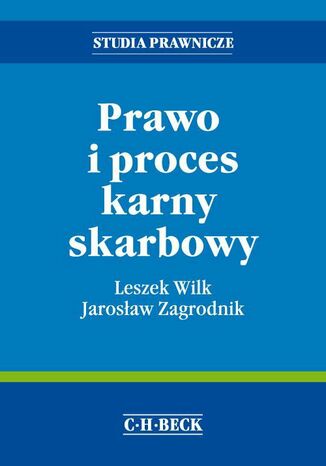 STUDIA PRAWNICZE

Prawo i proces karny skarbowy

Leszek Wilk
Jarosław Zagrodnik

C·H·BECK